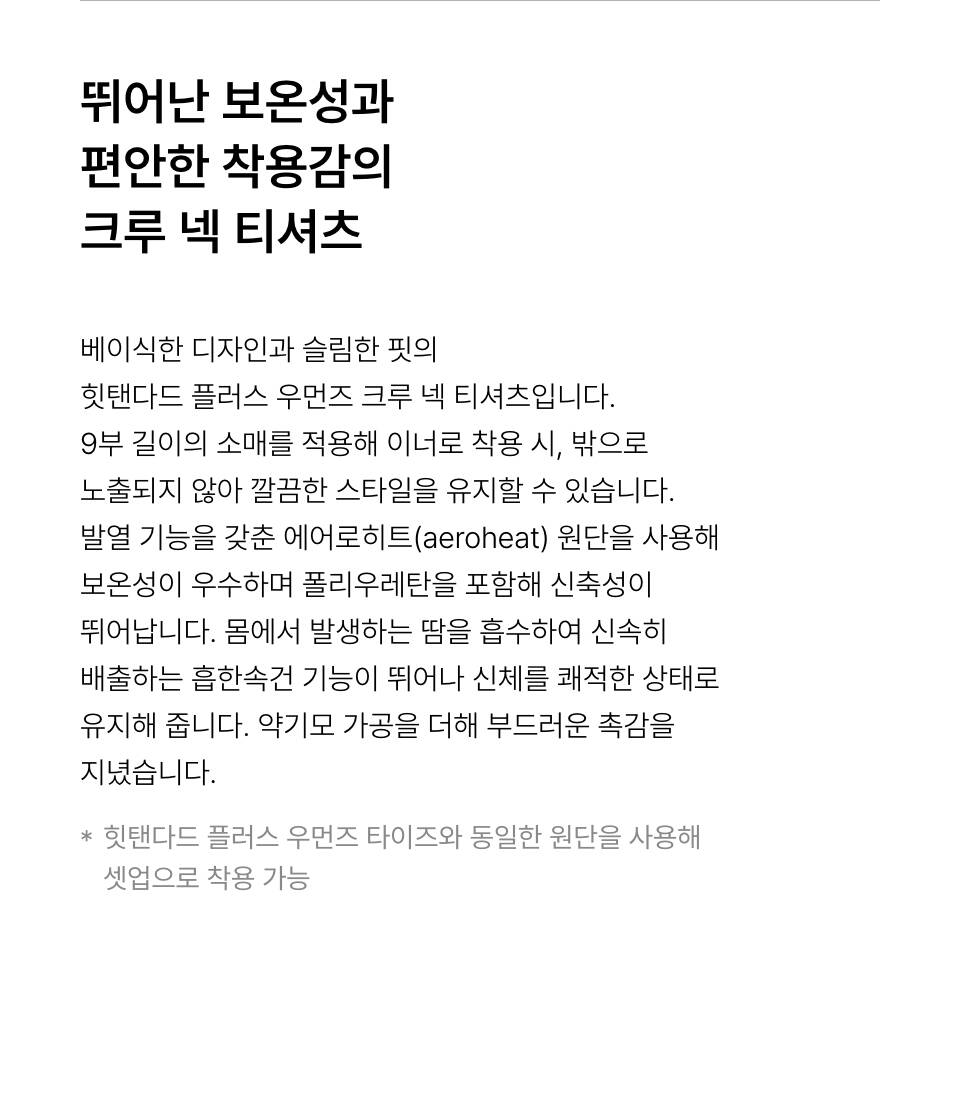 뛰어난 보온성과
편안한 착용감의
크루 넥 티셔츠

베이식한 디자인과 슬림한 핏의
힛탠다드 플러스 우먼즈 크루 넥 티셔츠입니다.
9부 길이의 소매를 적용해 이너로 착용 시, 밖으로
노출되지 않아 깔끔한 스타일을 유지할 수 있습니다.
발열 기능을 갖춘 에어로히트(aeroheat) 원단을 사용해
보온성이 우수하며 폴리우레탄을 포함해 신축성이
뛰어납니다. 몸에서 발생하는 땀을 흡수하여 신속히
배출하는 흡한속건 기능이 뛰어나 신체를 쾌적한 상태로
유지해 줍니다. 약기모 가공을 더해 부드러운 촉감을
지녔습니다.

* 힛탠다드 플러스 우먼즈 타이즈와 동일한 원단을 사용해
셋업으로 착용 가능